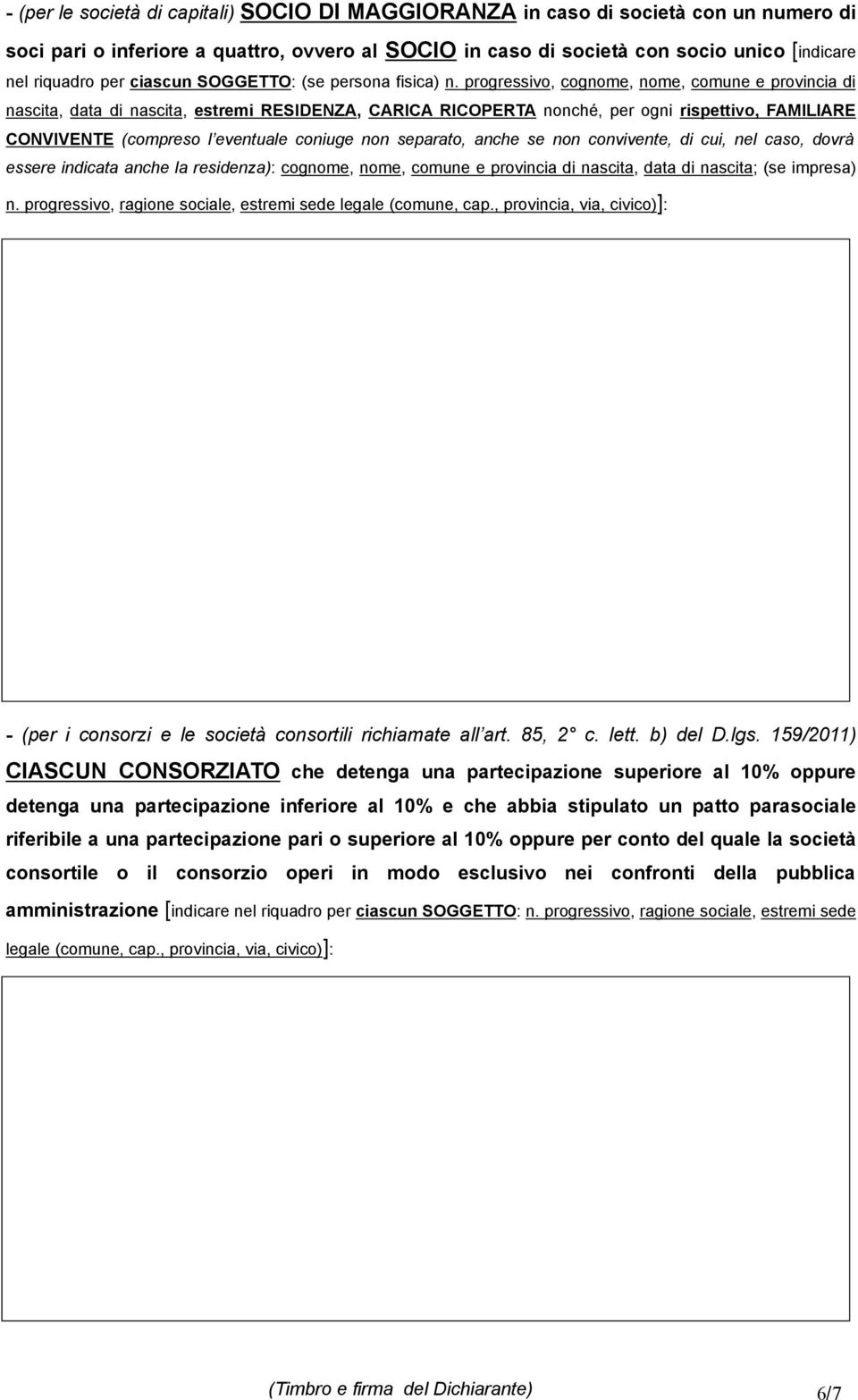 - (per le società di capitali) SOCIO DI MAGGIORANZA in caso di società con un numero di soci pari o inferiore a quattro, ovvero al SOCIO in caso di società con socio unico [indicare nel riquadro per ciascun SOGGETTO: (se persona fisica) n. progressivo, cognome, nome, comune e provincia di nascita, data di nascita, estremi RESIDENZA, CARICA RICOPERTA nonché, per ogni rispettivo, FAMILIARE CONVIVENTE (compreso l'eventuale coniuge non separato, anche se non convivente, di cui, nel caso, dovrà essere indicata anche la residenza): cognome, nome, comune e provincia di nascita, data di nascita; (se impresa) n. progressivo, ragione sociale, estremi sede legale (comune, cap., provincia, via, civico)]:

- (per i consorzi e le società consortili richiamate all'art. 85, 2° c. lett. b) del D.lgs. 159/2011) CIASCUN CONSORZIATO che detenga una partecipazione superiore al 10% oppure detenga una partecipazione inferiore al 10% e che abbia stipulato un patto parasociale riferibile a una partecipazione pari o superiore al 10% oppure per conto del quale la società consortile o il consorzio operi in modo esclusivo nei confronti della pubblica amministrazione [indicare nel riquadro per ciascun SOGGETTO: n. progressivo, ragione sociale, estremi sede legale (comune, cap., provincia, via, civico)]:

(Timbro e firma del Dichiarante)

6/7